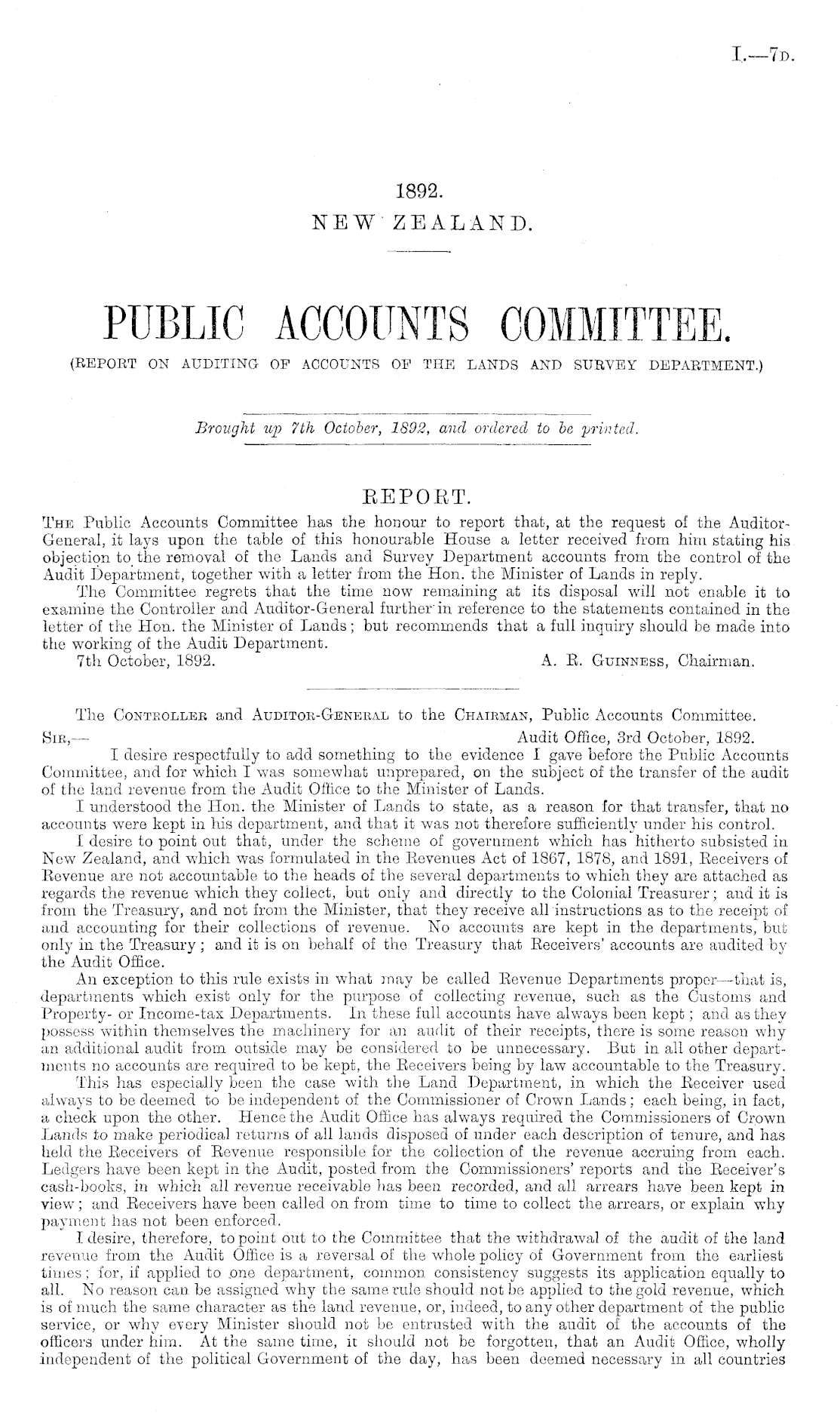 I.—7D.

1892.
NEW ZEALAND.

PUBLIC ACCOUNTS COMMITTEE.
(REPORT ON AUDITING OF ACCOUNTS OF THE LANDS AND SURVEY DEPARTMENT.)

Brought up 7th October, 1892, and ordered to be printed.

REPORT.

The Public Accounts Committee has the honour to report that, at the request of the Auditor-General, it lays upon the table of this honourable House a letter received from him stating his objection to the removal of the Lands and Survey Department accounts from the control of the Audit Department, together with a letter from the Hon. the Minister of Lands in reply.

The Committee regrets that the time now remaining at its disposal will not enable it to examine the Controller and Auditor-General further in reference to the statements contained in the letter of the Hon. the Minister of Lands; but recommends that a full inquiry should be made into the working of the Audit Department.

7th October, 1892.
A. R. Guinness, Chairman.

The Controller and Auditor-General to the Chairman, Public Accounts Committee.
Sir,—
Audit Office, 3rd October, 1892.

I desire respectfully to add something to the evidence I gave before the Public Accounts Committee, and for which I was somewhat unprepared, on the subject of the transfer of the audit of the land revenue from the Audit Office to the Minister of Lands.

I understood the Hon. the Minister of Lands to state, as a reason for that transfer, that no accounts were kept in his department, and that it was not therefore sufficiently under his control.

I desire to point out that, under the scheme of government which has hitherto subsisted in New Zealand, and which was formulated in the Revenues Act of 1867, 1878, and 1891, Receivers of Revenue are not accountable to the heads of the several departments to which they are attached as regards the revenue which they collect, but only and directly to the Colonial Treasurer; and it is from the Treasury, and not from the Minister, that they receive all instructions as to the receipt of and accounting for their collections of revenue. No accounts are kept in the departments, but only in the Treasury; and it is on behalf of the Treasury that Receivers' accounts are audited by the Audit Office.

An exception to this rule exists in what may be called Revenue Departments proper—that is, departments which exist only for the purpose of collecting revenue, such as the Customs and Property- or Income-tax Departments. In these full accounts have always been kept; and as they possess within themselves the machinery for an audit of their receipts, there is some reason why an additional audit from outside may be considered to be unnecessary. But in all other departments no accounts are required to be kept, the Receivers being by law accountable to the Treasury.

This has especially been the case with the Land Department, in which the Receiver used always to be deemed to be independent of the Commissioner of Crown Lands; each being, in fact, a check upon the other. Hence the Audit Office has always required the Commissioners of Crown Lands to make periodical returns of all lands disposed of under each description of tenure, and has held the Receivers of Revenue responsible for the collection of the revenue accruing from each. Ledgers have been kept in the Audit, posted from the Commissioners' reports and the Receiver's cash-books, in which all revenue receivable has been recorded, and all arrears have been kept in view; and Receivers have been called on from time to time to collect the arrears, or explain why payment has not been enforced.

I desire, therefore, to point out to the Committee that the withdrawal of the audit of the land revenue from the Audit Office is a reversal of the whole policy of Government from the earliest times; for, if applied to one department, common consistency suggests its application equally to all. No reason can be assigned why the same rule should not be applied to the gold revenue, which is of much the same character as the land revenue, or, indeed, to any other department of the public service, or why every Minister should not be entrusted with the audit of the accounts of the officers under him. At the same time, it should not be forgotten, that an Audit Office, wholly independent of the political Government of the day, has been deemed necessary in all countries